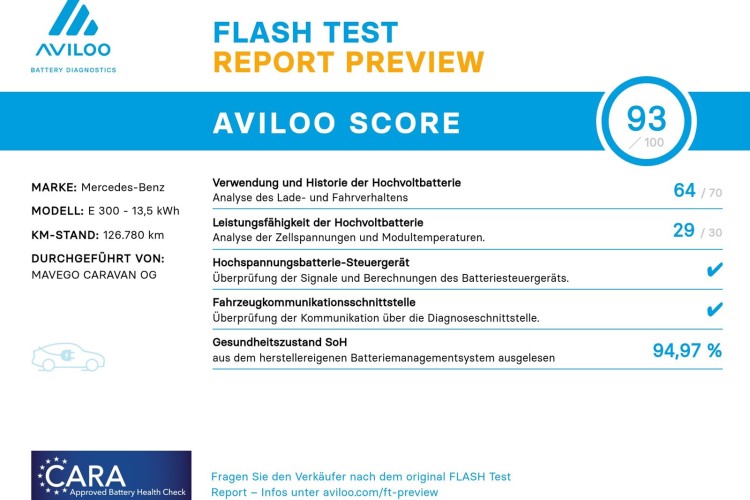 AVILOO
BATTERY DIAGNOSTICS

FLASH TEST
REPORT PREVIEW

AVILOO SCORE

93
/ 100

MARKE: Mercedes-Benz
MODELL: E 300 - 13,5 kWh
KM-STAND: 126.780 km
DURCHGEFÜHRT VON:
MAVEGO CARAVAN OG

Verwendung und Historie der Hochvoltbatterie
Analyse des Lade- und Fahrverhaltens
64 / 70

Leistungsfähigkeit der Hochvoltbatterie
Analyse der Zellspannungen und Modultemperaturen.
29 / 30

Hochspannungsbatterie-Steuergerät
Überprüfung der Signale und Berechnungen des Batteriesteuergeräts.
✔

Fahrzeugkommunikationsschnittstelle
Überprüfung der Kommunikation über die Diagnoseschnittstelle.
✔

Gesundheitszustand SoH
aus dem herstellereigenen Batteriemanagementsystem ausgelesen
94,97 %

CARA
Approved Battery Health Check

Fragen Sie den Verkäufer nach dem original FLASH Test Report – Infos unter aviloo.com/ft-preview